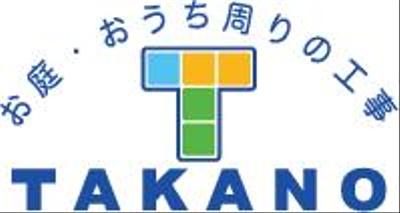 お庭・おうち周りの工事

TAKANO